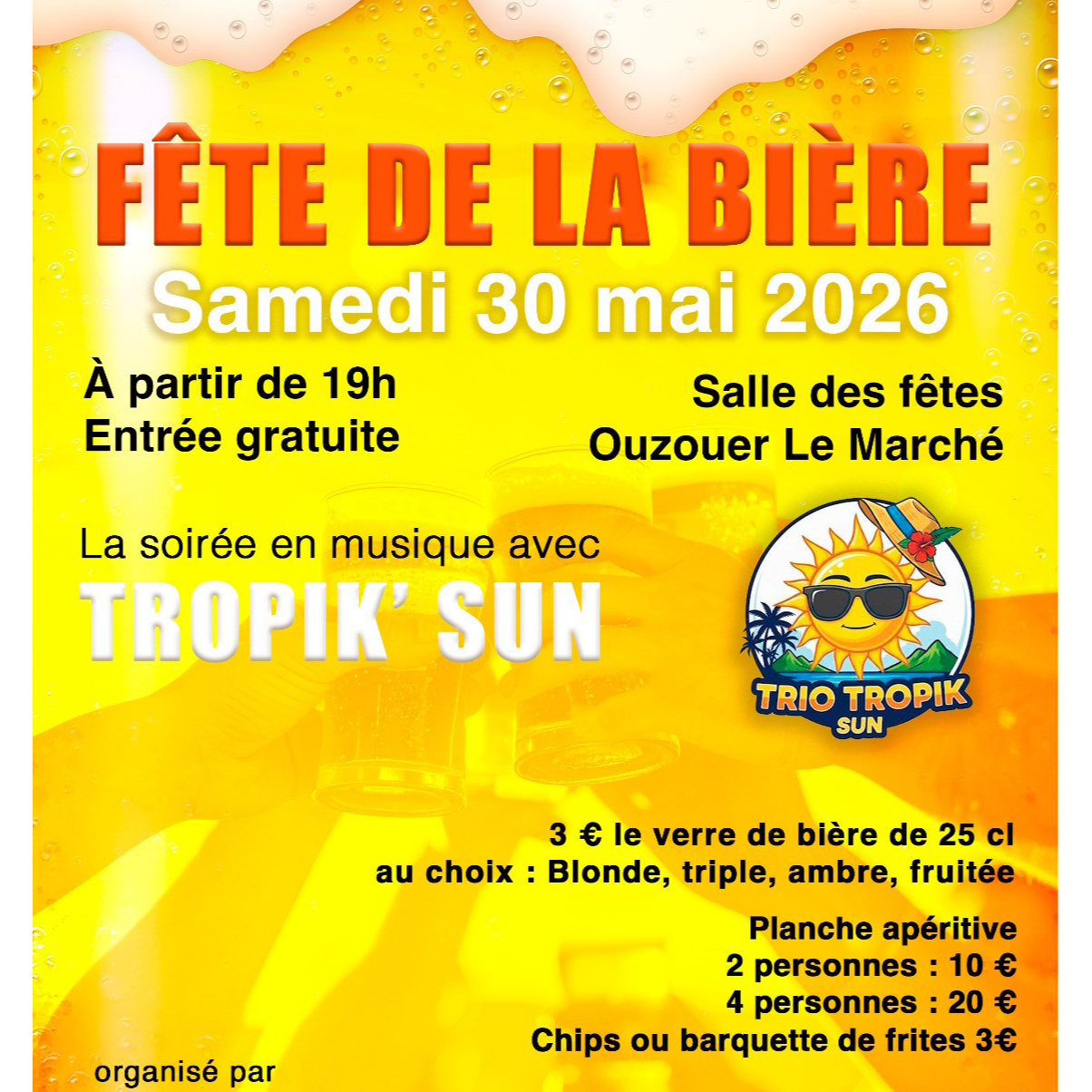 FÊTE DE LA BIÈRE

Samedi 30 mai 2026

À partir de 19h
Entrée gratuite

Salle des fêtes
Ouzouer Le Marché

La soirée en musique avec
TROPIK' SUN

TRIO TROPIK
SUN

3 € le verre de bière de 25 cl
au choix : Blonde, triple, ambre, fruitée

Planche apéritive
2 personnes : 10 €
4 personnes : 20 €
Chips ou barquette de frites 3€

organisé par